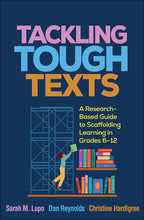 TACKLING TOUGH TEXTS

A Research-Based Guide to Scaffolding Learning in Grades 6–12

Sarah M. Lupo Dan Reynolds Christine Hardigree